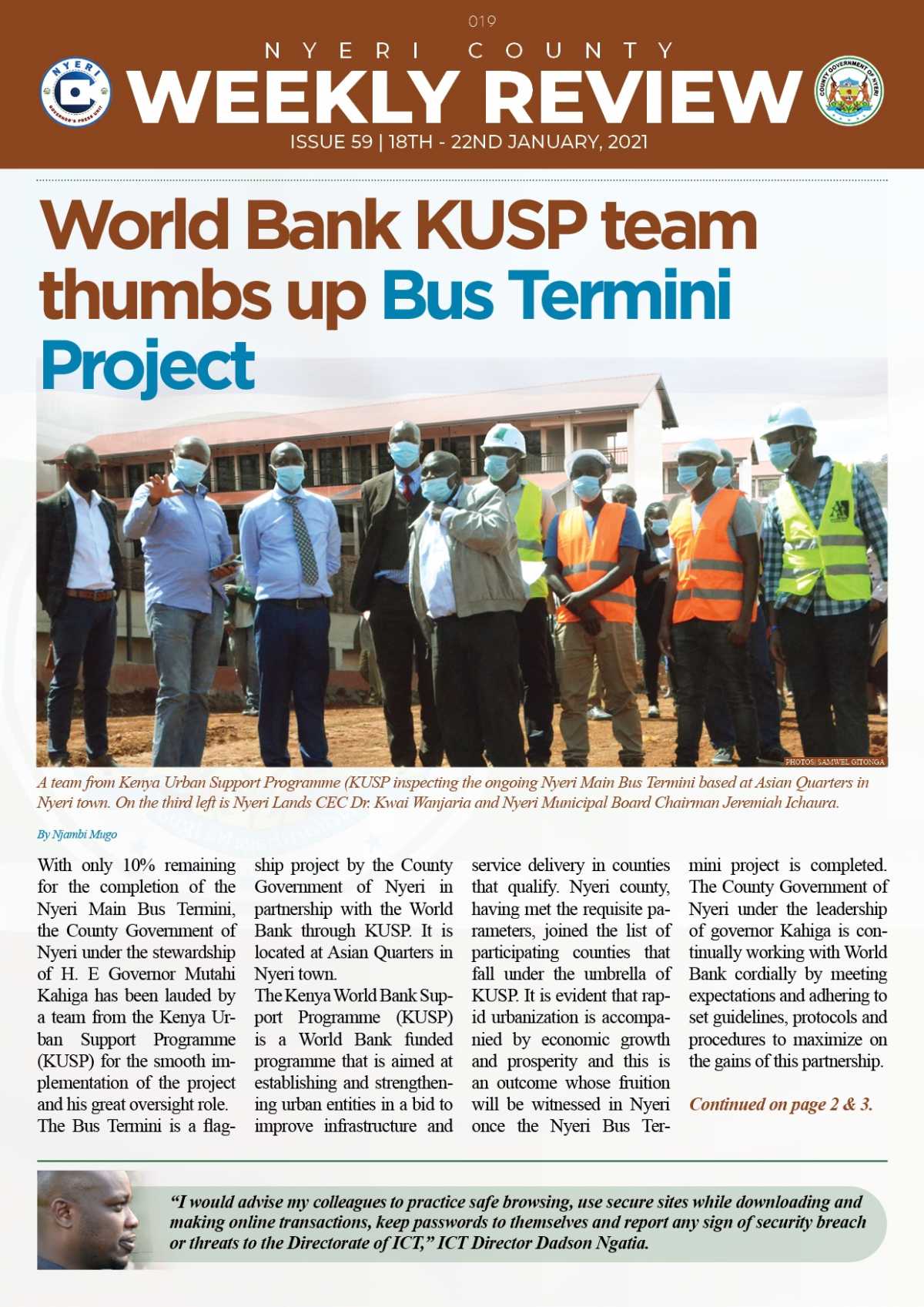 019

NYERI COUNTY

WEEKLY REVIEW

ISSUE 59 | 18TH - 22ND JANUARY, 2021

World Bank KUSP team thumbs up Bus Termini Project

PHOTOS: SAMWEL GITONGA

A team from Kenya Urban Support Programme (KUSP inspecting the ongoing Nyeri Main Bus Termini based at Asian Quarters in Nyeri town. On the third left is Nyeri Lands CEC Dr. Kwai Wanjaria and Nyeri Municipal Board Chairman Jeremiah Ichaura.

By Njambi Mugo

With only 10% remaining for the completion of the Nyeri Main Bus Termini, the County Government of Nyeri under the stewardship of H. E Governor Mutahi Kahiga has been lauded by a team from the Kenya Urban Support Programme (KUSP) for the smooth implementation of the project and his great oversight role.
The Bus Termini is a flagship project by the County Government of Nyeri in partnership with the World Bank through KUSP. It is located at Asian Quarters in Nyeri town.
The Kenya World Bank Support Programme (KUSP) is a World Bank funded programme that is aimed at establishing and strengthening urban entities in a bid to improve infrastructure and service delivery in counties that qualify. Nyeri county, having met the requisite parameters, joined the list of participating counties that fall under the umbrella of KUSP. It is evident that rapid urbanization is accompanied by economic growth and prosperity and this is an outcome whose fruition will be witnessed in Nyeri once the Nyeri Bus Termini project is completed. The County Government of Nyeri under the leadership of governor Kahiga is continually working with World Bank cordially by meeting expectations and adhering to set guidelines, protocols and procedures to maximize on the gains of this partnership.

Continued on page 2 & 3.

"I would advise my colleagues to practice safe browsing, use secure sites while downloading and making online transactions, keep passwords to themselves and report any sign of security breach or threats to the Directorate of ICT," ICT Director Dadson Ngatia.